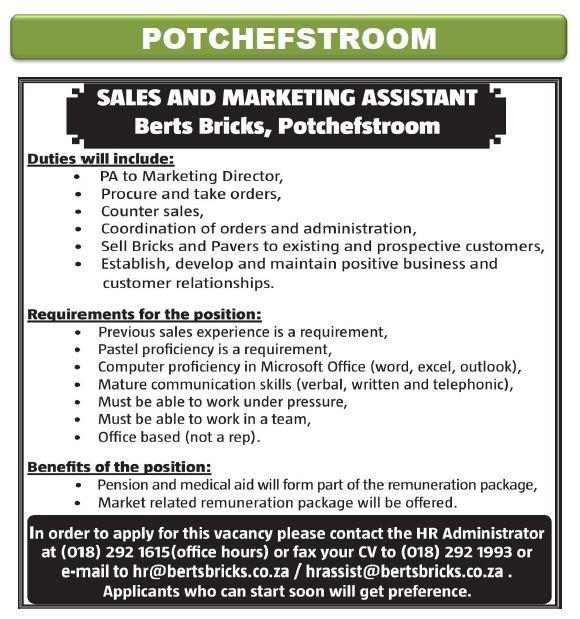 POTCHEFSTROOM

SALES AND MARKETING ASSISTANT
Berts Bricks, Potchefstroom

Duties will include:
• PA to Marketing Director,
• Procure and take orders,
• Counter sales,
• Coordination of orders and administration,
• Sell Bricks and Pavers to existing and prospective customers,
• Establish, develop and maintain positive business and customer relationships.

Requirements for the position:
• Previous sales experience is a requirement,
• Pastel proficiency is a requirement,
• Computer proficiency in Microsoft Office (word, excel, outlook),
• Mature communication skills (verbal, written and telephonic),
• Must be able to work under pressure,
• Must be able to work in a team,
• Office based (not a rep).

Benefits of the position:
• Pension and medical aid will form part of the remuneration package,
• Market related remuneration package will be offered.

In order to apply for this vacancy please contact the HR Administrator at (018) 292 1615(office hours) or fax your CV to (018) 292 1993 or e-mail to hr@bertsbricks.co.za / hrassist@bertsbricks.co.za . Applicants who can start soon will get preference.